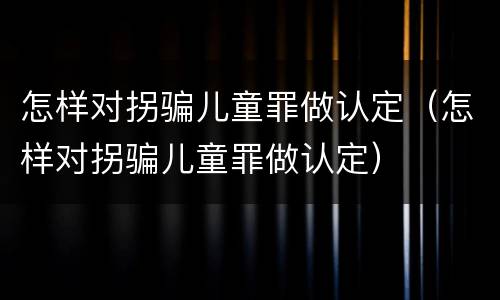 怎样对拐骗儿童罪做认定（怎样对拐骗儿童罪做认定）